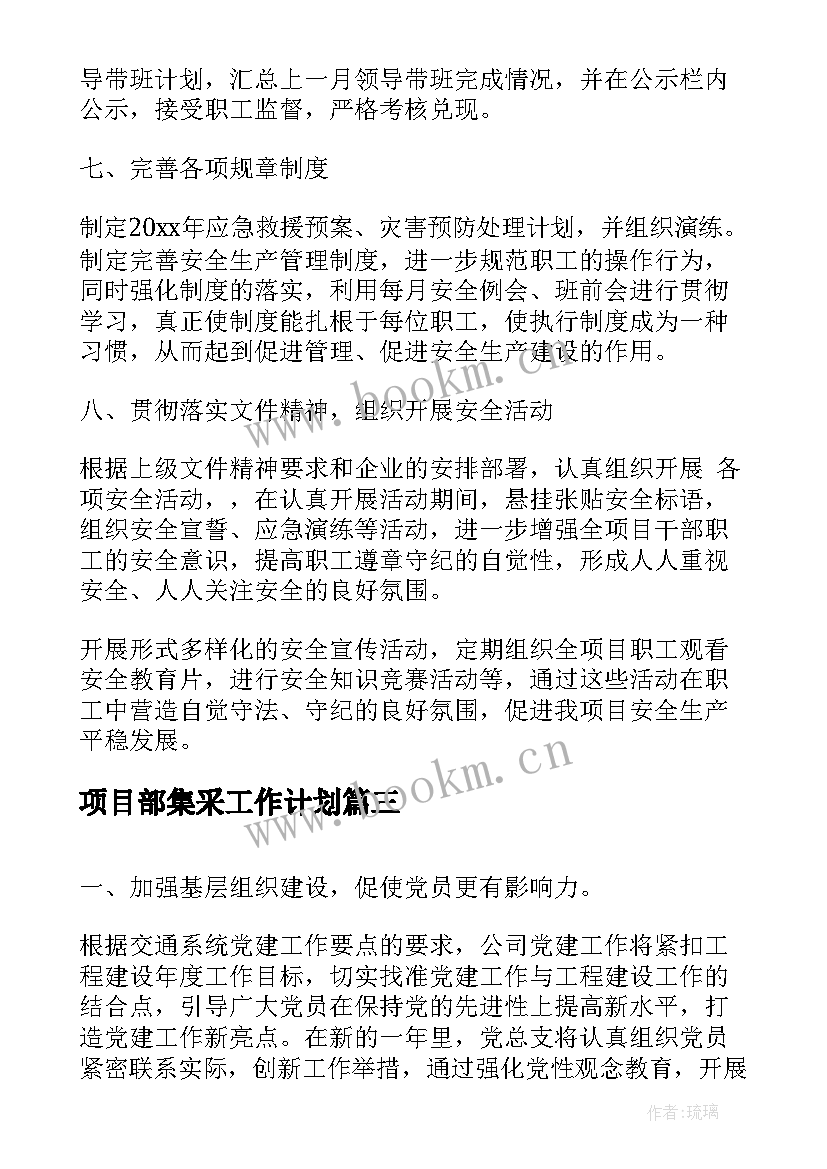 导带班计划，汇总上一月领导带班完成情况，并在公示栏内公示，接受职工监督，严格考核兑现。

七、完善各项规章制度

制定20xx年应急救援预案、灾害预防处理计划，并组织演练。制定完善安全生产管理制度，进一步规范职工的操作行为，同时强化制度的落实，利用每月安全例会、班前会进行贯彻学习，真正使制度能扎根于每位职工，使执行制度成为一种习惯，从而起到促进管理、促进安全生产建设的作用。

八、贯彻落实文件精神，组织开展安全活动

根据上级文件精神要求和企业的安排部署，认真组织开展 各项安全活动，，在认真开展活动期间，悬挂张贴安全标语，组织安全宣誓、应急演练等活动，进一步增强全项目干部职工的安全意识，提高职工遵章守纪的自觉性，形成人人重视安全、人人关注安全的良好氛围。

开展形式多样化的安全宣传活动，定期组织全项目职工观看安全教育片，进行安全知识竞赛活动等，通过这些活动在职工中营造自觉守法、守纪的良好氛围，促进我项目安全生产平稳发展。

项目部集采工作计划篇三

一、加强基层组织建设，促使党员更有影响力。

根据交通系统党建工作要点的要求，公司党建工作将紧扣工程建设年度工作目标，切实找准党建工作与工程建设工作的结合点，引导广大党员在保持党的先进性上提高新水平，打造党建工作新亮点。在新的一年里，党总支将认真组织党员紧密联系实际，创新工作举措，通过强化党性观念教育，开展

www.bookm.cn

www.bookm.cn

作者：琉璃